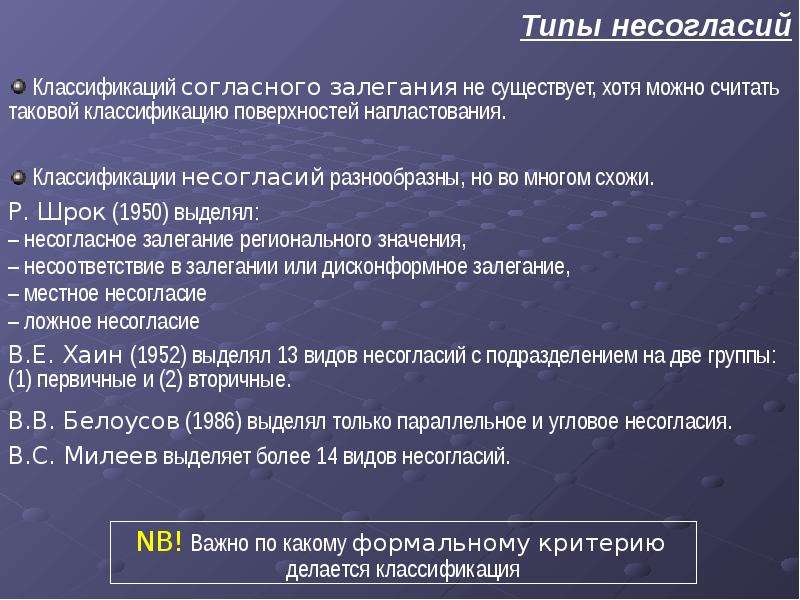 Типы несогласий

• Классификаций согласного залегания не существует, хотя можно считать таковой классификацию поверхностей напластования.

• Классификации несогласий разнообразны, но во многом схожи.

Р. Шрок (1950) выделял:
– несогласное залегание регионального значения,
– несоответствие в залегании или дисконформное залегание,
– местное несогласие
– ложное несогласие

В.Е. Хаин (1952) выделял 13 видов несогласий с подразделением на две группы: (1) первичные и (2) вторичные.

В.В. Белоусов (1986) выделял только параллельное и угловое несогласия.

В.С. Милеев выделяет более 14 видов несогласий.

NB! Важно по какому формальному критерию делается классификация